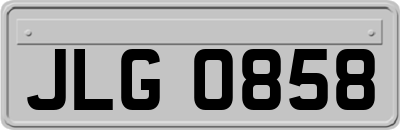 JLG 0858